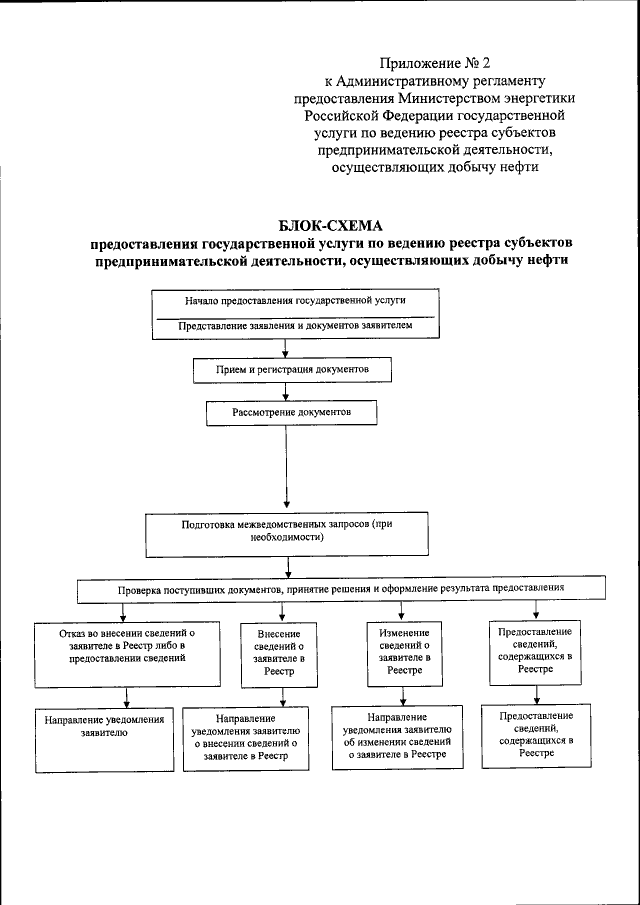 Приложение № 2
к Административному регламенту предоставления Министерством энергетики Российской Федерации государственной услуги по ведению реестра субъектов предпринимательской деятельности, осуществляющих добычу нефти

БЛОК-СХЕМА
предоставления государственной услуги по ведению реестра субъектов предпринимательской деятельности, осуществляющих добычу нефти

Начало предоставления государственной услуги

Представление заявления и документов заявителем

Прием и регистрация документов

Рассмотрение документов

Подготовка межведомственных запросов (при необходимости)

Проверка поступивших документов, принятие решения и оформление результата предоставления

Отказ во внесении сведений о заявителе в Реестр либо в предоставлении сведений

Внесение сведений о заявителе в Реестр

Изменение сведений о заявителе в Реестре

Предоставление сведений, содержащихся в Реестре

Направление уведомления заявителю

Направление уведомления заявителю о внесении сведений о заявителе в Реестр

Направление уведомления заявителю об изменении сведений о заявителе в Реестре

Предоставление сведений, содержащихся в Реестре